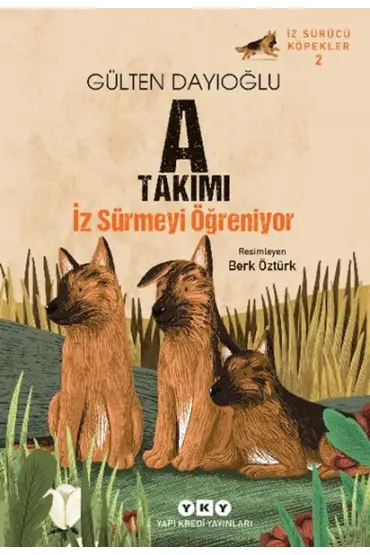 İZ SÜRÜCÜ KÖPEKLER 2

GÜLTEN DAYIOĞLU

A TAKIMI

İz Sürmeyi Öğreniyor

Resimleyen
Berk Öztürk

YKY
YAPI KREDİ YAYINLARI